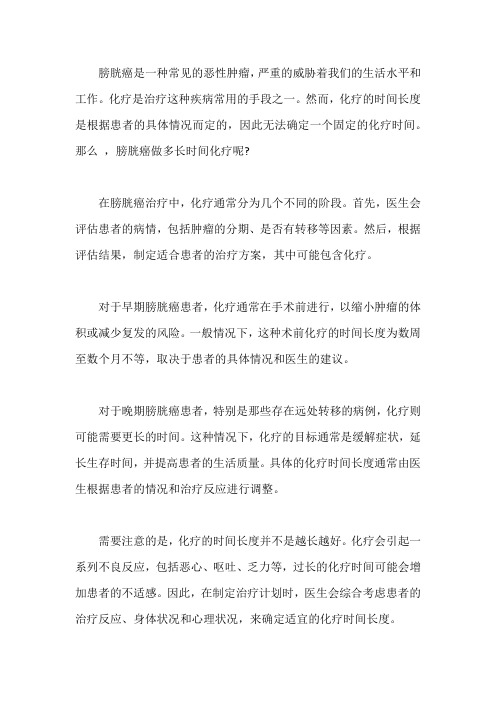 膀胱癌是一种常见的恶性肿瘤，严重的威胁着我们的生活水平和工作。化疗是治疗这种疾病常用的手段之一。然而，化疗的时间长度是根据患者的具体情况而定的，因此无法确定一个固定的化疗时间。那么 ，膀胱癌做多长时间化疗呢?

在膀胱癌治疗中，化疗通常分为几个不同的阶段。首先，医生会评估患者的病情，包括肿瘤的分期、是否有转移等因素。然后，根据评估结果，制定适合患者的治疗方案，其中可能包含化疗。

对于早期膀胱癌患者，化疗通常在手术前进行，以缩小肿瘤的体积或减少复发的风险。一般情况下，这种术前化疗的时间长度为数周至数个月不等，取决于患者的具体情况和医生的建议。

对于晚期膀胱癌患者，特别是那些存在远处转移的病例，化疗则可能需要更长的时间。这种情况下，化疗的目标通常是缓解症状，延长生存时间，并提高患者的生活质量。具体的化疗时间长度通常由医生根据患者的情况和治疗反应进行调整。

需要注意的是，化疗的时间长度并不是越长越好。化疗会引起一系列不良反应，包括恶心、呕吐、乏力等，过长的化疗时间可能会增加患者的不适感。因此，在制定治疗计划时，医生会综合考虑患者的治疗反应、身体状况和心理状况，来确定适宜的化疗时间长度。